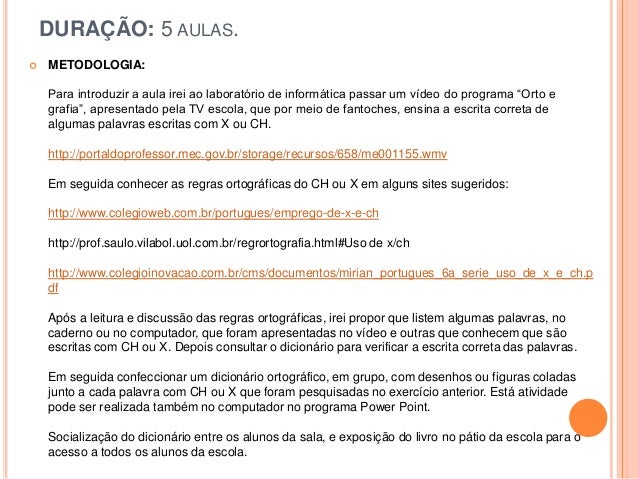 DURAÇÃO: 5 AULAS.

METODOLOGIA:

Para introduzir a aula irei ao laboratório de informática passar um vídeo do programa “Orto e grafia”, apresentado pela TV escola, que por meio de fantoches, ensina a escrita correta de algumas palavras escritas com X ou CH.

http://portaldoprofessor.mec.gov.br/storage/recursos/658/me001155.wmv

Em seguida conhecer as regras ortográficas do CH ou X em alguns sites sugeridos:

http://www.colegioweb.com.br/portugues/emprego-de-x-e-ch

http://prof.saulo.vilabol.uol.com.br/regrortografia.html#Uso de x/ch

http://www.colegioinovacao.com.br/cms/documentos/mirian_portugues_6a_serie_uso_de_x_e_ch.pdf

Após a leitura e discussão das regras ortográficas, irei propor que listem algumas palavras, no caderno ou no computador, que foram apresentadas no vídeo e outras que conhecem que são escritas com CH ou X. Depois consultar o dicionário para verificar a escrita correta das palavras.

Em seguida confeccionar um dicionário ortográfico, em grupo, com desenhos ou figuras coladas junto a cada palavra com CH ou X que foram pesquisadas no exercício anterior. Está atividade pode ser realizada também no computador no programa Power Point.

Socialização do dicionário entre os alunos da sala, e exposição do livro no pátio da escola para o acesso a todos os alunos da escola.